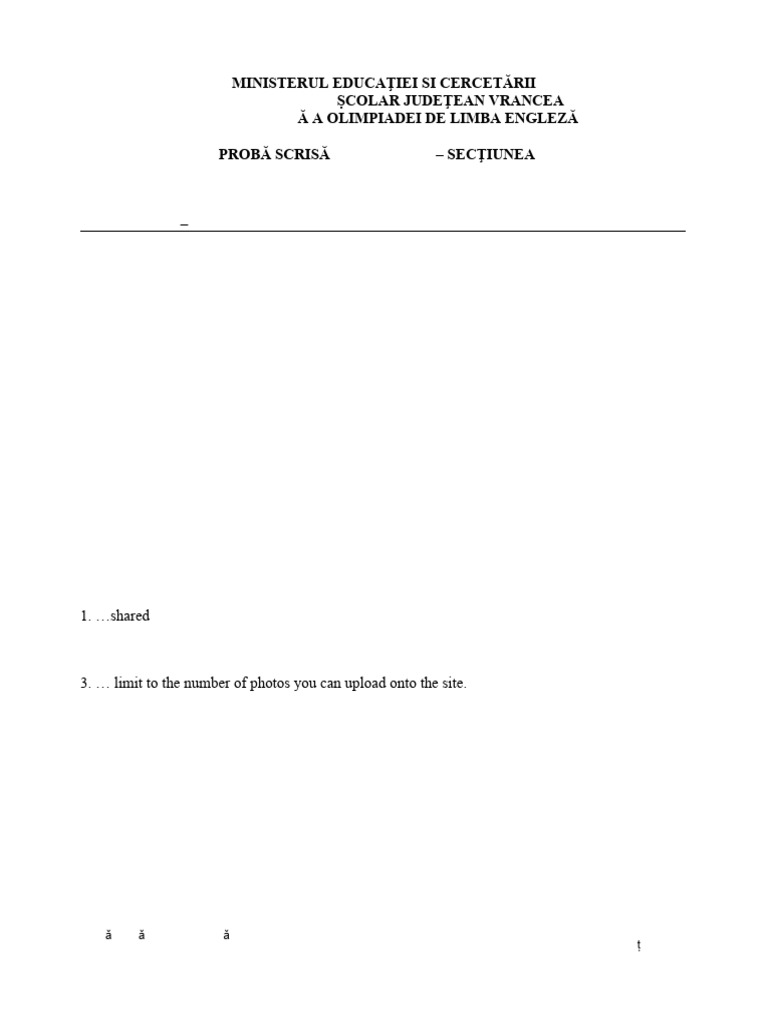 MINISTERUL EDUCAȚIEI SI CERCETĂRII
ȘCOLAR JUDEȚEAN VRANCEA
Ă A OLIMPIADEI DE LIMBA ENGLEZĂ

PROBĂ SCRISĂ – SECȚIUNEA

–

1. …shared

3. … limit to the number of photos you can upload onto the site.

ă ă ă

ț